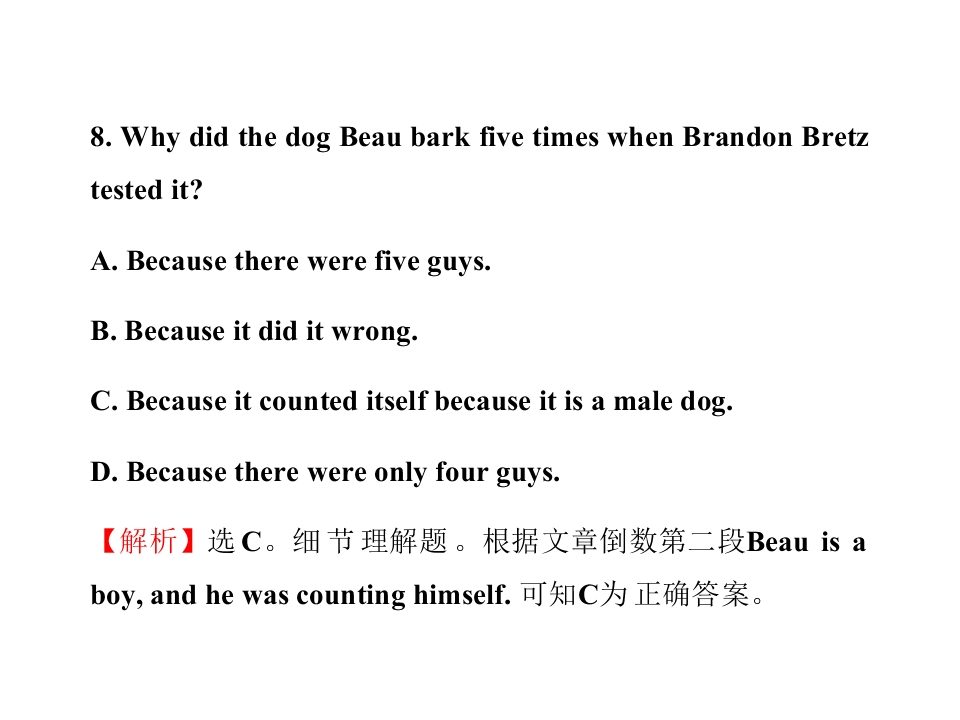 8. Why did the dog Beau bark five times when Brandon Bretz tested it?

A. Because there were five guys.

B. Because it did it wrong.

C. Because it counted itself because it is a male dog.

D. Because there were only four guys.

【解析】选C。细节理解题。根据文章倒数第二段Beau is a boy, and he was counting himself.可知C为正确答案。